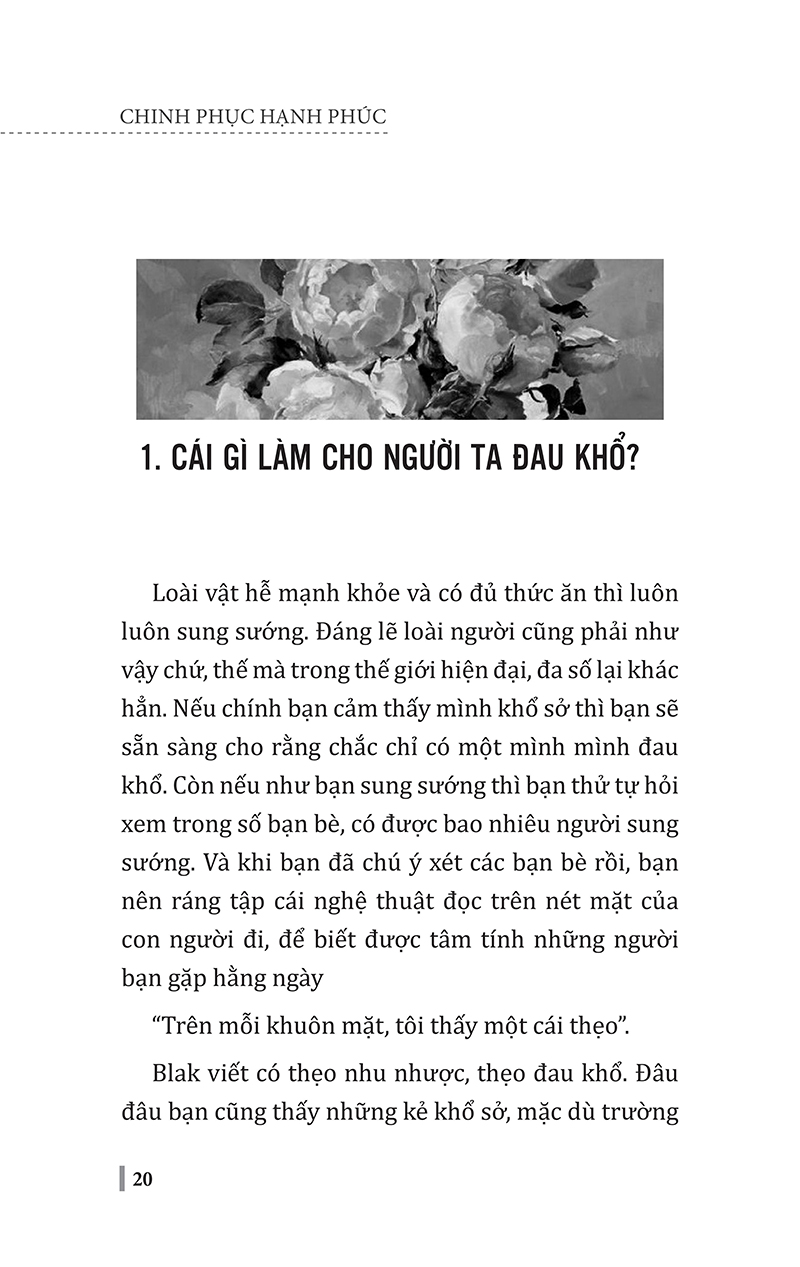 CHINH PHỤC HẠNH PHÚC

1. CÁI GÌ LÀM CHO NGƯỜI TA ĐAU KHỔ?

Loài vật hễ mạnh khỏe và có đủ thức ăn thì luôn luôn sung sướng. Đáng lẽ loài người cũng phải như vậy chứ, thế mà trong thế giới hiện đại, đa số lại khác hẳn. Nếu chính bạn cảm thấy mình khổ sở thì bạn sẽ sẵn sàng cho rằng chắc chỉ có một mình mình đau khổ. Còn nếu như bạn sung sướng thì bạn thử tự hỏi xem trong số bạn bè, có được bao nhiêu người sung sướng. Và khi bạn đã chú ý xét các bạn bè rồi, bạn nên ráng tập cái nghệ thuật đọc trên nét mặt của con người đi, để biết được tâm tính những người bạn gặp hằng ngày

“Trên mỗi khuôn mặt, tôi thấy một cái thẹo”.

Blak viết có thẹo nhu nhược, thẹo đau khổ. Đâu đâu bạn cũng thấy những kẻ khổ sở, mặc dù trường

20